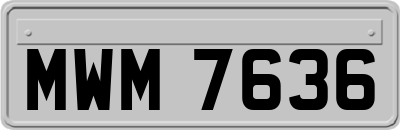 MWM 7636